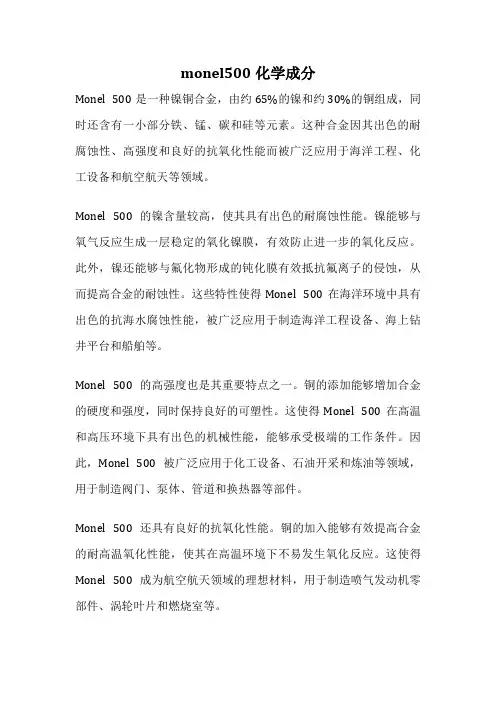 monel500 化学成分

Monel 500 是一种镍铜合金，由约 65%的镍和约 30%的铜组成，同时还含有一小部分铁、锰、碳和硅等元素。这种合金因其出色的耐腐蚀性、高强度和良好的抗氧化性能而被广泛应用于海洋工程、化工设备和航空航天等领域。

Monel 500 的镍含量较高，使其具有出色的耐腐蚀性能。镍能够与氧气反应生成一层稳定的氧化镍膜，有效防止进一步的氧化反应。此外，镍还能够与氟化物形成的钝化膜有效抵抗氟离子的侵蚀，从而提高合金的耐蚀性。这些特性使得 Monel 500 在海洋环境中具有出色的抗海水腐蚀性能，被广泛应用于制造海洋工程设备、海上钻井平台和船舶等。

Monel 500 的高强度也是其重要特点之一。铜的添加能够增加合金的硬度和强度，同时保持良好的可塑性。这使得 Monel 500 在高温和高压环境下具有出色的机械性能，能够承受极端的工作条件。因此，Monel 500 被广泛应用于化工设备、石油开采和炼油等领域，用于制造阀门、泵体、管道和换热器等部件。

Monel 500 还具有良好的抗氧化性能。铜的加入能够有效提高合金的耐高温氧化性能，使其在高温环境下不易发生氧化反应。这使得 Monel 500 成为航空航天领域的理想材料，用于制造喷气发动机零部件、涡轮叶片和燃烧室等。